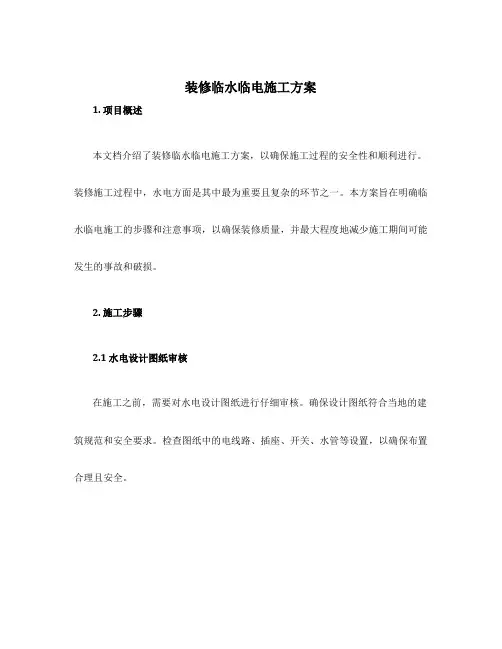 装修临水临电施工方案

1. 项目概述

本文档介绍了装修临水临电施工方案，以确保施工过程的安全性和顺利进行。装修施工过程中，水电方面是其中最为重要且复杂的环节之一。本方案旨在明确临水临电施工的步骤和注意事项，以确保装修质量，并最大程度地减少施工期间可能发生的事故和破损。

2. 施工步骤

2.1 水电设计图纸审核

在施工之前，需要对水电设计图纸进行仔细审核。确保设计图纸符合当地的建筑规范和安全要求。检查图纸中的电线路、插座、开关、水管等设置，以确保布置合理且安全。